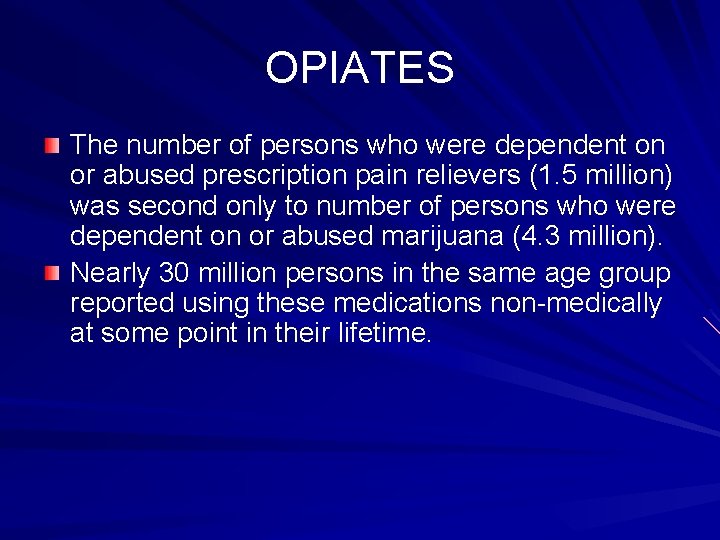 OPIATES

The number of persons who were dependent on or abused prescription pain relievers (1.5 million) was second only to number of persons who were dependent on or abused marijuana (4.3 million).

Nearly 30 million persons in the same age group reported using these medications non-medically at some point in their lifetime.